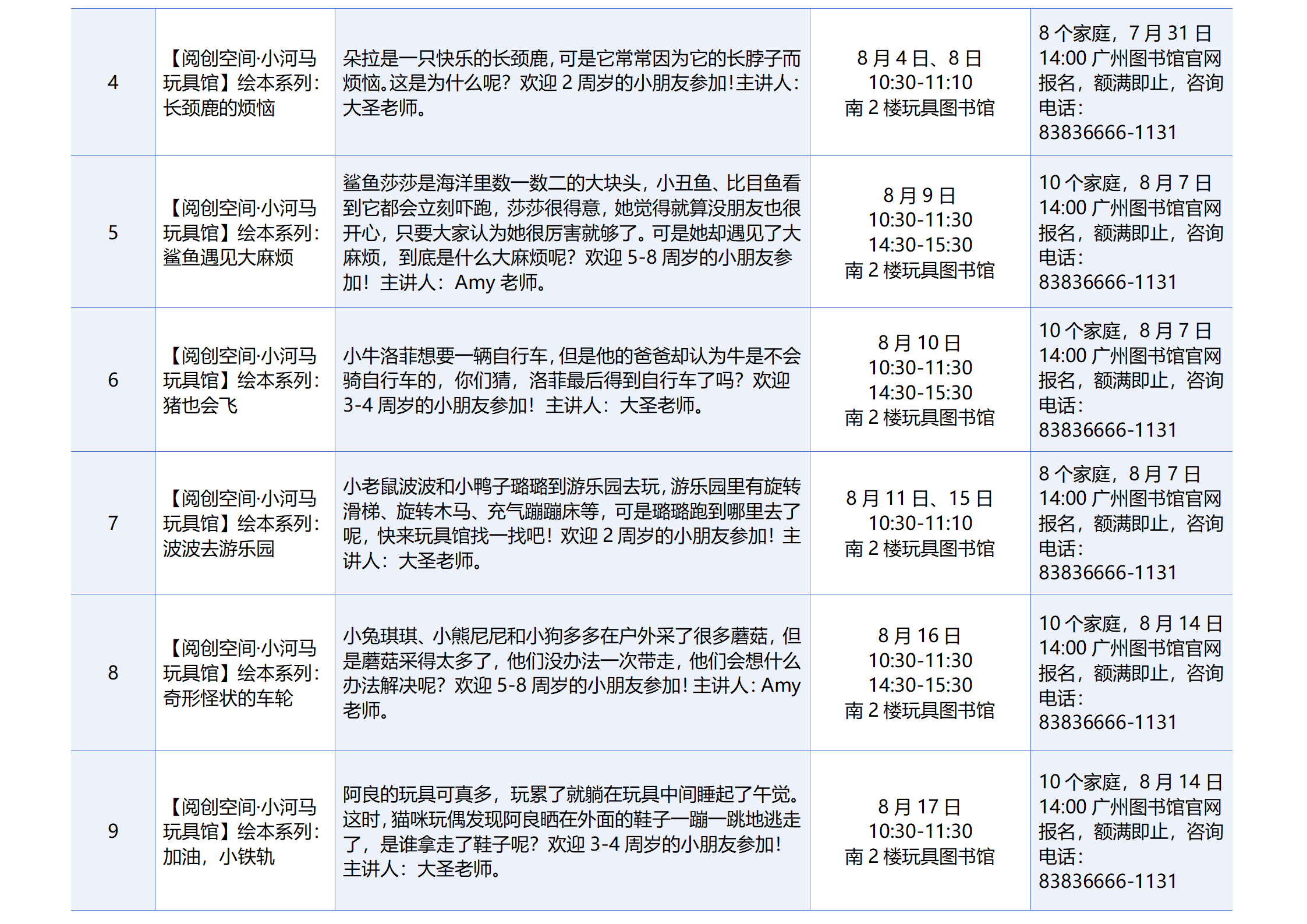 | | | | | |
|---|---|---|---|---|
| 4 | 【阅创空间·小河马玩具馆】绘本系列：长颈鹿的烦恼 | 朵拉是一只快乐的长颈鹿，可是它常常因为它的长脖子而烦恼。这是为什么呢？欢迎 2 周岁的小朋友参加！主讲人：大圣老师。 | 8 月 4 日、8 日 10:30-11:10 南 2 楼玩具图书馆 | 8 个家庭，7 月 31 日 14:00 广州图书馆官网报名，额满即止，咨询电话：83836666-1131 |
| 5 | 【阅创空间·小河马玩具馆】绘本系列：鲨鱼遇见大麻烦 | 鲨鱼莎莎是海洋里数一数二的大块头，小丑鱼、比目鱼看到它都会立刻吓跑，莎莎很得意，她觉得就算没朋友也很开心，只要大家认为她很厉害就够了。可是她却遇见了大麻烦，到底是什么大麻烦呢？欢迎 5-8 周岁的小朋友参加！主讲人：Amy 老师。 | 8 月 9 日 10:30-11:30 14:30-15:30 南 2 楼玩具图书馆 | 10 个家庭，8 月 7 日 14:00 广州图书馆官网报名，额满即止，咨询电话：83836666-1131 |
| 6 | 【阅创空间·小河马玩具馆】绘本系列：猪也会飞 | 小牛洛菲想要一辆自行车，但是他的爸爸却认为牛是不会骑自行车的，你们猜，洛菲最后得到自行车了吗？欢迎 3-4 周岁的小朋友参加！主讲人：大圣老师。 | 8 月 10 日 10:30-11:30 14:30-15:30 南 2 楼玩具图书馆 | 10 个家庭，8 月 7 日 14:00 广州图书馆官网报名，额满即止，咨询电话：83836666-1131 |
| 7 | 【阅创空间·小河马玩具馆】绘本系列：波波去游乐园 | 小老鼠波波和小鸭子璐璐到游乐园去玩，游乐园里有旋转滑梯、旋转木马、充气蹦蹦床等，可是璐璐跑到哪里去了呢，快来玩具馆找一找吧！欢迎 2 周岁的小朋友参加！主讲人：大圣老师。 | 8 月 11 日、15 日 10:30-11:10 南 2 楼玩具图书馆 | 8 个家庭，8 月 7 日 14:00 广州图书馆官网报名，额满即止，咨询电话：83836666-1131 |
| 8 | 【阅创空间·小河马玩具馆】绘本系列：奇形怪状的车轮 | 小兔琪琪、小熊尼尼和小狗多多在户外采了很多蘑菇，但是蘑菇采得太多了，他们没办法一次带走，他们会想什么办法解决呢？欢迎 5-8 周岁的小朋友参加！主讲人：Amy 老师。 | 8 月 16 日 10:30-11:30 14:30-15:30 南 2 楼玩具图书馆 | 10 个家庭，8 月 14 日 14:00 广州图书馆官网报名，额满即止，咨询电话：83836666-1131 |
| 9 | 【阅创空间·小河马玩具馆】绘本系列：加油，小铁轨 | 阿良的玩具可真多，玩累了就躺在玩具中间睡起了午觉。这时，猫咪玩偶发现阿良晒在外面的鞋子一蹦一跳地逃走了，是谁拿走了鞋子呢？欢迎 3-4 周岁的小朋友参加！主讲人：大圣老师。 | 8 月 17 日 10:30-11:30 南 2 楼玩具图书馆 | 10 个家庭，8 月 14 日 14:00 广州图书馆官网报名，额满即止，咨询电话：83836666-1131 |